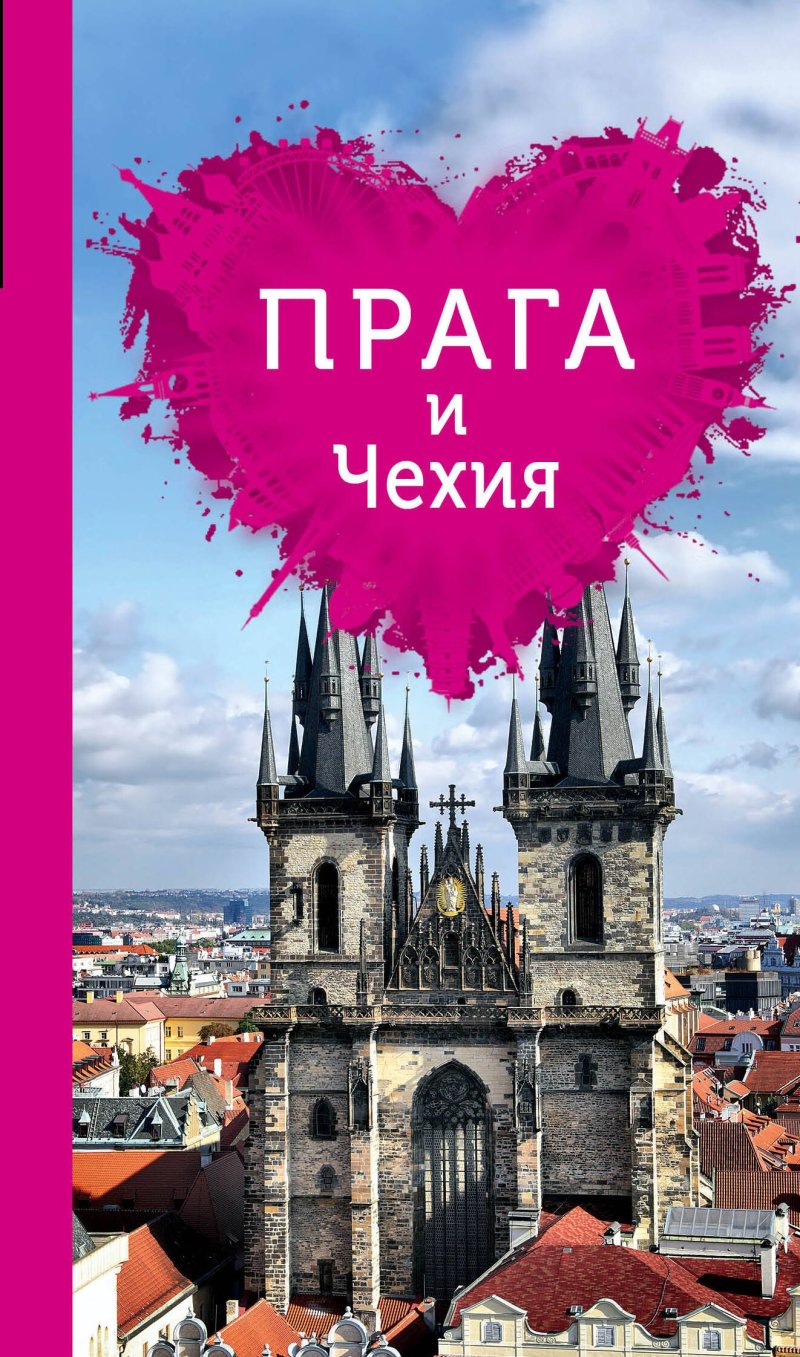 ПРАГА
и
Чехия